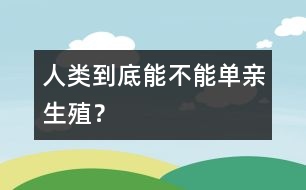 人类到底能不能单亲生殖?